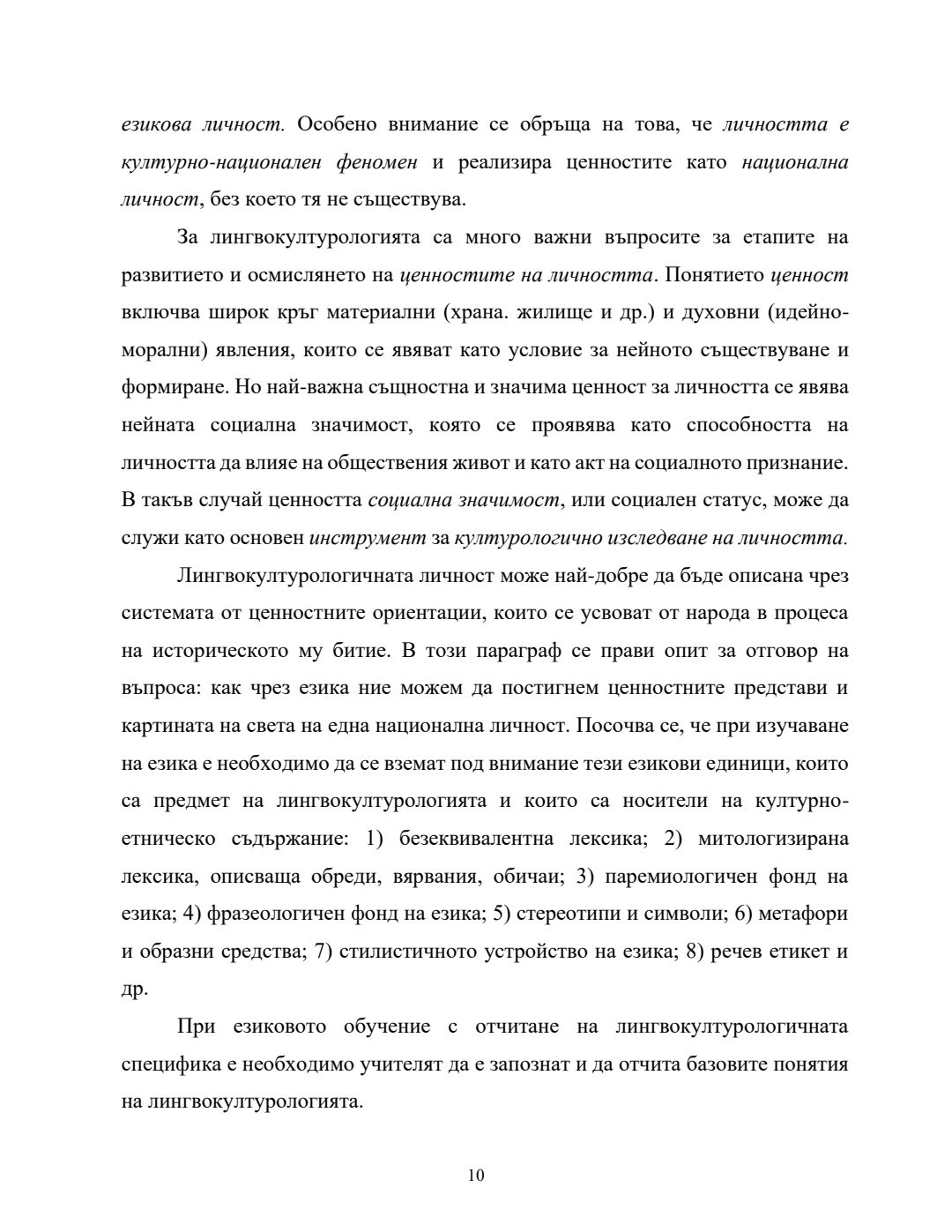 езикова личност. Особено внимание се обръща на това, че личността е културно-национален феномен и реализира ценностите като национална личност, без което тя не съществува.

За лингвокултурологията са много важни въпросите за етапите на развитието и осмислянето на ценностите на личността. Понятието ценност включва широк кръг материални (храна. жилище и др.) и духовни (идейно-морални) явления, които се явяват като условие за нейното съществуване и формиране. Но най-важна същностна и значима ценност за личността се явява нейната социална значимост, която се проявява като способността на личността да влияе на обществения живот и като акт на социалното признание. В такъв случай ценността социална значимост, или социален статус, може да служи като основен инструмент за културологично изследване на личността.

Лингвокултурологичната личност може най-добре да бъде описана чрез системата от ценностните ориентации, които се усвоват от народа в процеса на историческото му битие. В този параграф се прави опит за отговор на въпроса: как чрез езика ние можем да постигнем ценностните представи и картината на света на една национална личност. Посочва се, че при изучаване на езика е необходимо да се вземат под внимание тези езикови единици, които са предмет на лингвокултурологията и които са носители на културно-етническо съдържание: 1) безеквивалентна лексика; 2) митологизирана лексика, описваща обреди, вярвания, обичаи; 3) паремиологичен фонд на езика; 4) фразеологичен фонд на езика; 5) стереотипи и символи; 6) метафори и образни средства; 7) стилистичното устройство на езика; 8) речев етикет и др.

При езиковото обучение с отчитане на лингвокултурологичната специфика е необходимо учителят да е запознат и да отчита базовите понятия на лингвокултурологията.

10